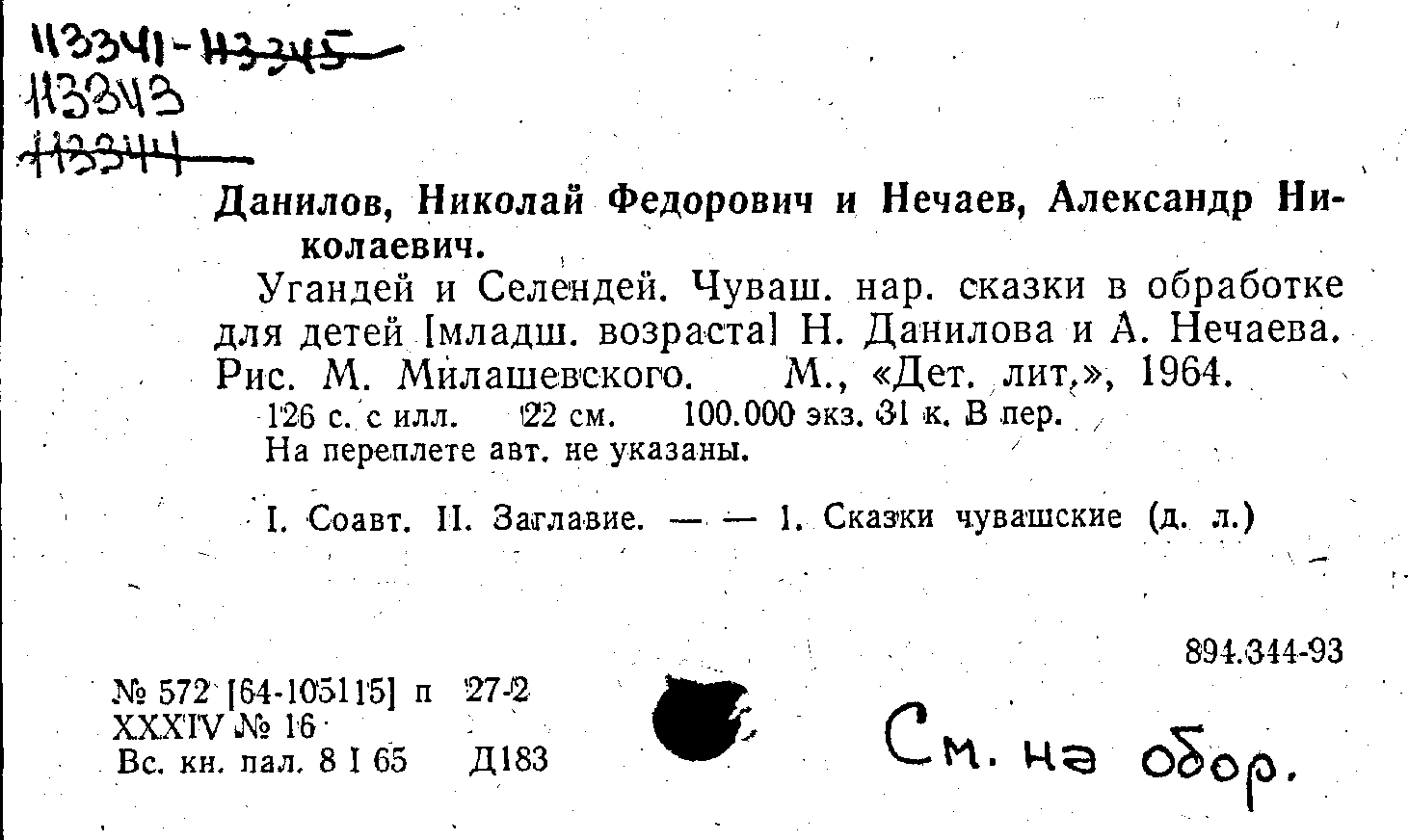 113341-113345
113343
113344

Данилов, Николай Федорович и Нечаев, Александр Николаевич.

Угандей и Селендей. Чуваш. нар. сказки в обработке для детей [младш. возраста] Н. Данилова и А. Нечаева. Рис. М. Милашевского. М., «Дет. лит.», 1964.

126 с. с илл. 22 см. 100.000 экз. 31 к. В пер.
На переплете авт. не указаны.

I. Соавт. II. Заглавие. — — 1. Сказки чувашские (д. л.)

894.344-93

№ 572 [64-105115] п 27-2
XXXIV № 16
Вс. кн. пал. 8 I 65 Д183

См. на обор.